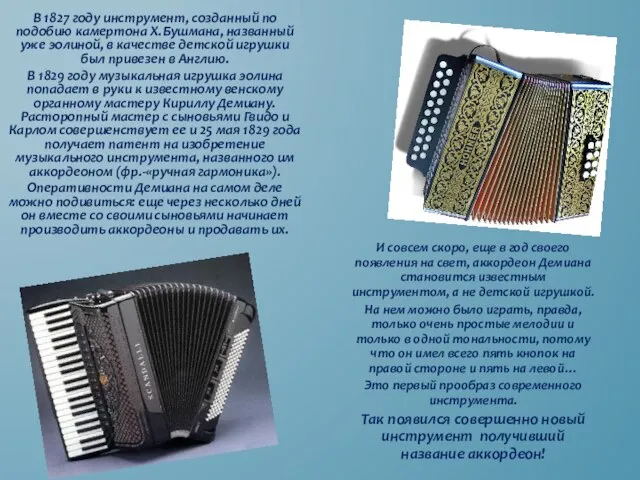 В 1827 году инструмент, созданный по подобию камертона Х. Бушмана, названный уже эолиной, в качестве детской игрушки был привезен в Англию.

В 1829 году музыкальная игрушка эолина попадает в руки к известному венскому органному мастеру Кириллу Демиану. Расторопный мастер с сыновьями Гвидо и Карлом совершенствует ее и 25 мая 1829 года получает патент на изобретение музыкального инструмента, названного им аккордеоном (фр.-«ручная гармоника»).

Оперативности Демиана на самом деле можно подивиться: еще через несколько дней он вместе со своими сыновьями начинает производить аккордеоны и продавать их.

SCANDALLI

И совсем скоро, еще в год своего появления на свет, аккордеон Демиана становится известным инструментом, а не детской игрушкой.

На нем можно было играть, правда, только очень простые мелодии и только в одной тональности, потому что он имел всего пять кнопок на правой стороне и пять на левой…

Это первый прообраз современного инструмента.

Так появился совершенно новый инструмент получивший название аккордеон!